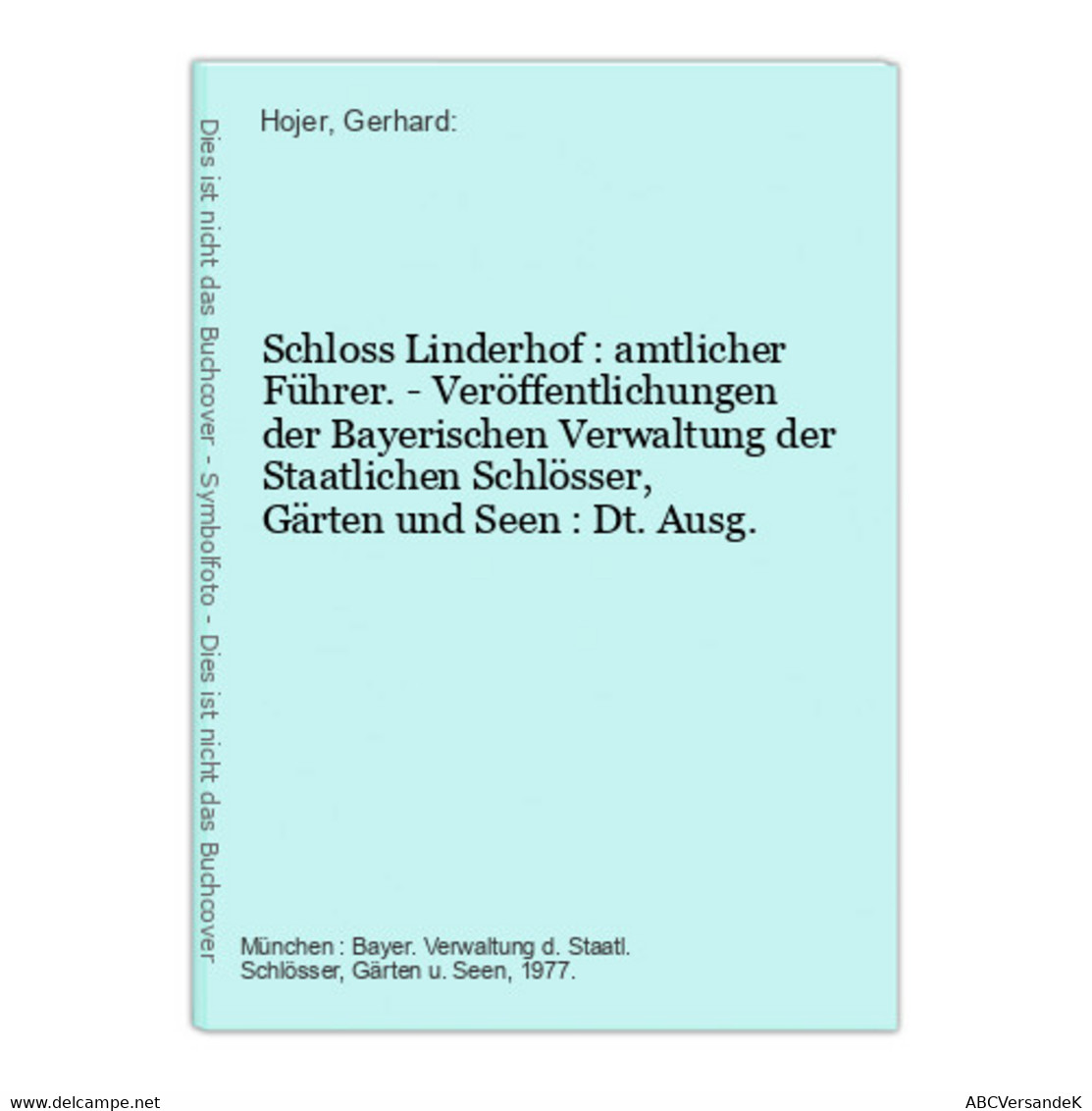 Dies ist nicht das Buchcover - Symbolfoto - Dies ist nicht das Buchcover

Hojer, Gerhard:

Schloss Linderhof : amtlicher Führer. - Veröffentlichungen der Bayerischen Verwaltung der Staatlichen Schlösser, Gärten und Seen : Dt. Ausg.

München : Bayer. Verwaltung d. Staatl. Schlösser, Gärten u. Seen, 1977.

www.delcampe.net

ABCVersandeK